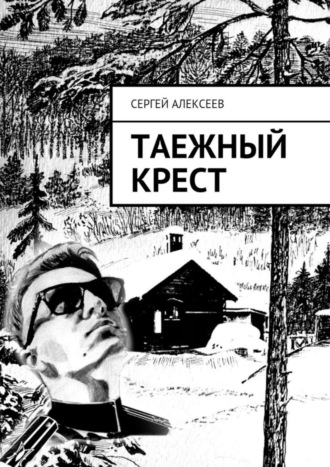 СЕРГЕЙ АЛЕКСЕЕВ

ТАЕЖНЫЙ КРЕСТ